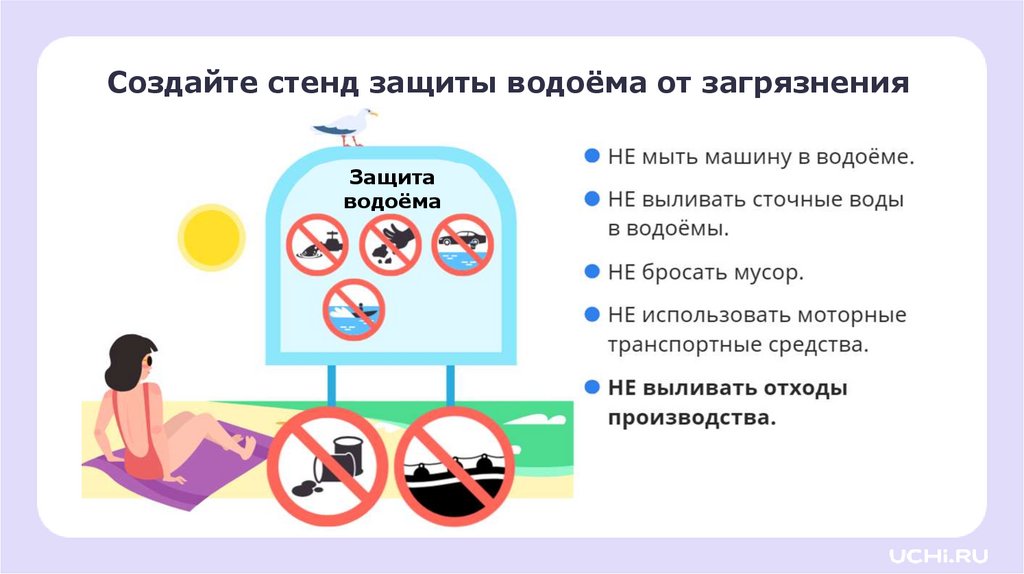 Создайте стенд защиты водоёма от загрязнения

Защита водоёма

• НЕ мыть машину в водоёме.

• НЕ выливать сточные воды в водоёмы.

• НЕ бросать мусор.

• НЕ использовать моторные транспортные средства.

• НЕ выливать отходы производства.

UCHi.RU